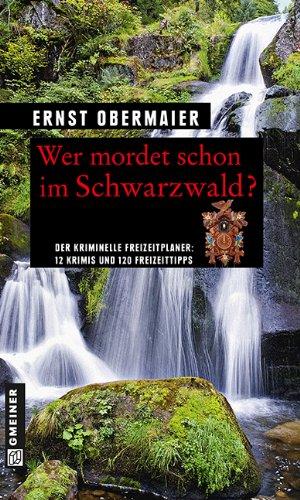 ERNST OBERMAIER

Wer mordet schon im Schwarzwald?

DER KRIMINELLE FREIZEITPLANER: 12 KRIMIS UND 120 FREIZEITTIPPS

GMEINER